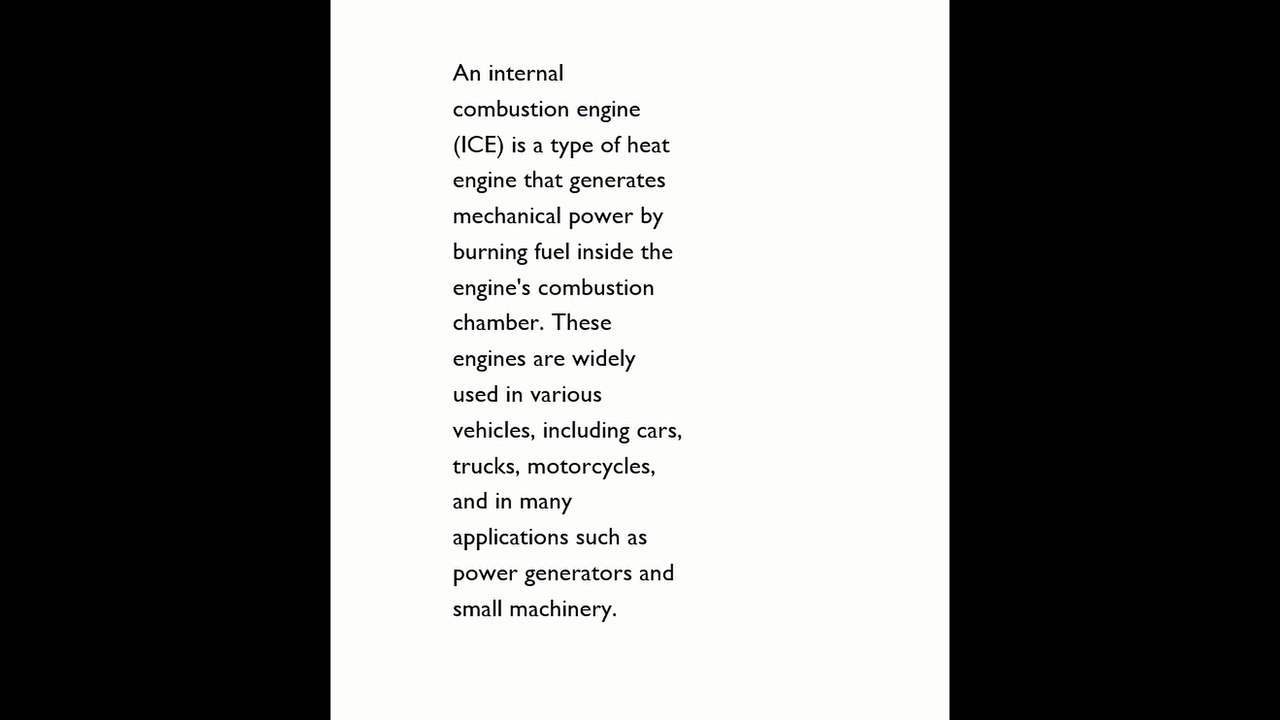 An internal combustion engine (ICE) is a type of heat engine that generates mechanical power by burning fuel inside the engine's combustion chamber. These engines are widely used in various vehicles, including cars, trucks, motorcycles, and in many applications such as power generators and small machinery.